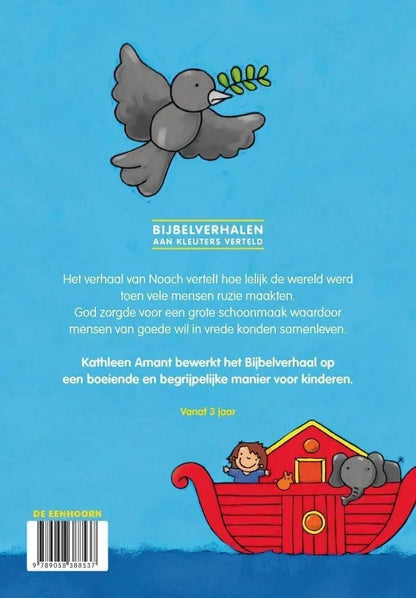 BIJBELVERHALEN
AAN KLEUTERS VERTELD

Het verhaal van Noach vertelt hoe lelijk de wereld werd toen vele mensen ruzie maakten. God zorgde voor een grote schoonmaak waardoor mensen van goede wil in vrede konden samenleven.

Kathleen Amant bewerkt het Bijbelverhaal op een boeiende en begrijpelijke manier voor kinderen.

Vanaf 3 jaar

DE EENHOORN

9 789058 388537